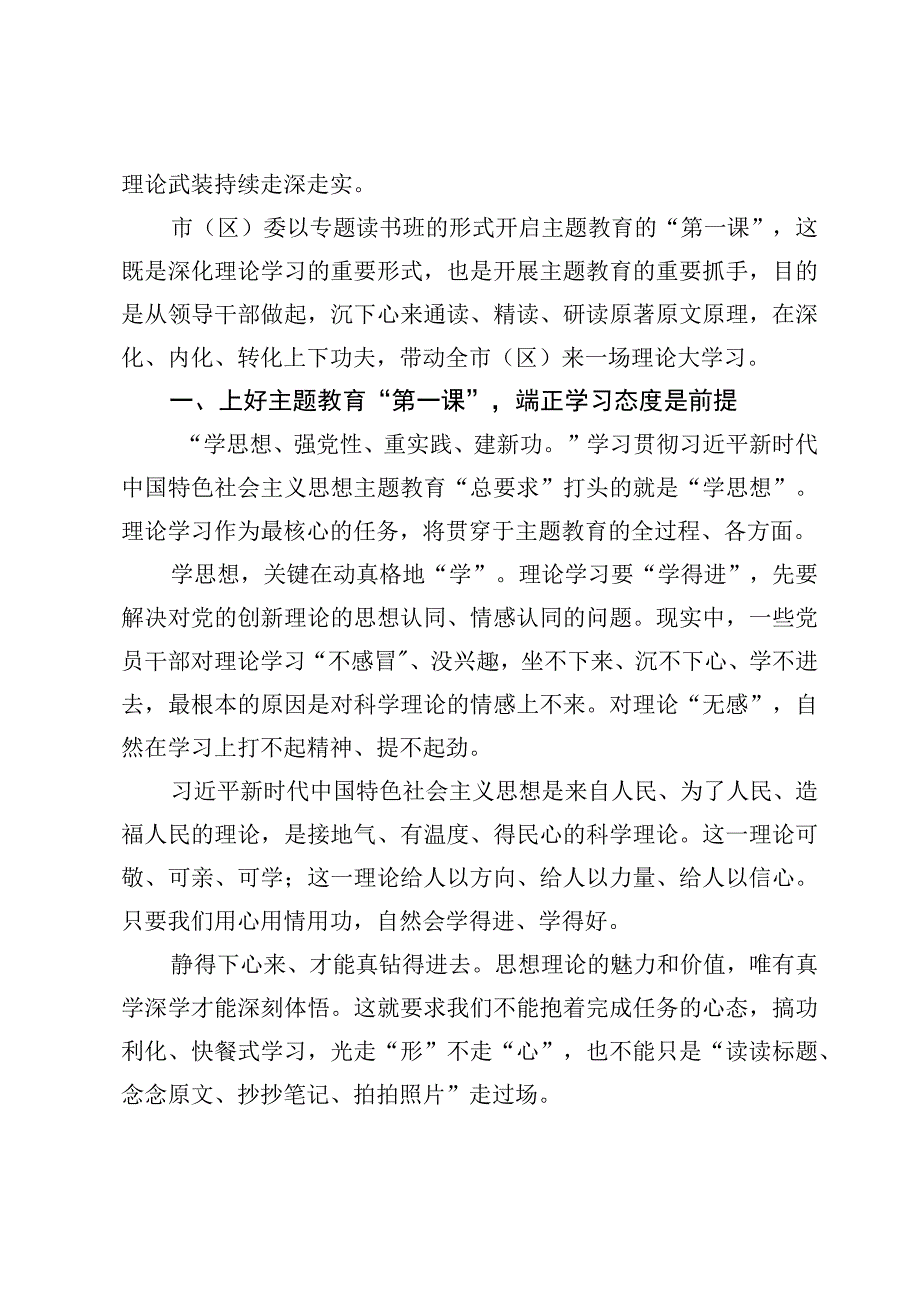 理论武装持续走深走实。

市（区）委以专题读书班的形式开启主题教育的“第一课”，这既是深化理论学习的重要形式，也是开展主题教育的重要抓手，目的是从领导干部做起，沉下心来通读、精读、研读原著原文原理，在深化、内化、转化上下功夫，带动全市（区）来一场理论大学习。

一、上好主题教育“第一课”，端正学习态度是前提

“学思想、强党性、重实践、建新功。”学习贯彻习近平新时代中国特色社会主义思想主题教育“总要求”打头的就是“学思想”。理论学习作为最核心的任务，将贯穿于主题教育的全过程、各方面。

学思想，关键在动真格地“学”。理论学习要“学得进”，先要解决对党的创新理论的思想认同、情感认同的问题。现实中，一些党员干部对理论学习“不感冒”、没兴趣，坐不下来、沉不下心、学不进去，最根本的原因是对科学理论的情感上不来。对理论“无感”，自然在学习上打不起精神、提不起劲。

习近平新时代中国特色社会主义思想是来自人民、为了人民、造福人民的理论，是接地气、有温度、得民心的科学理论。这一理论可敬、可亲、可学；这一理论给人以方向、给人以力量、给人以信心。只要我们用心用情用功，自然会学得进、学得好。

静得下心来、才能真钻得进去。思想理论的魅力和价值，唯有真学深学才能深刻体悟。这就要求我们不能抱着完成任务的心态，搞功利化、快餐式学习，光走“形”不走“心”，也不能只是“读读标题、念念原文、抄抄笔记、拍拍照片”走过场。